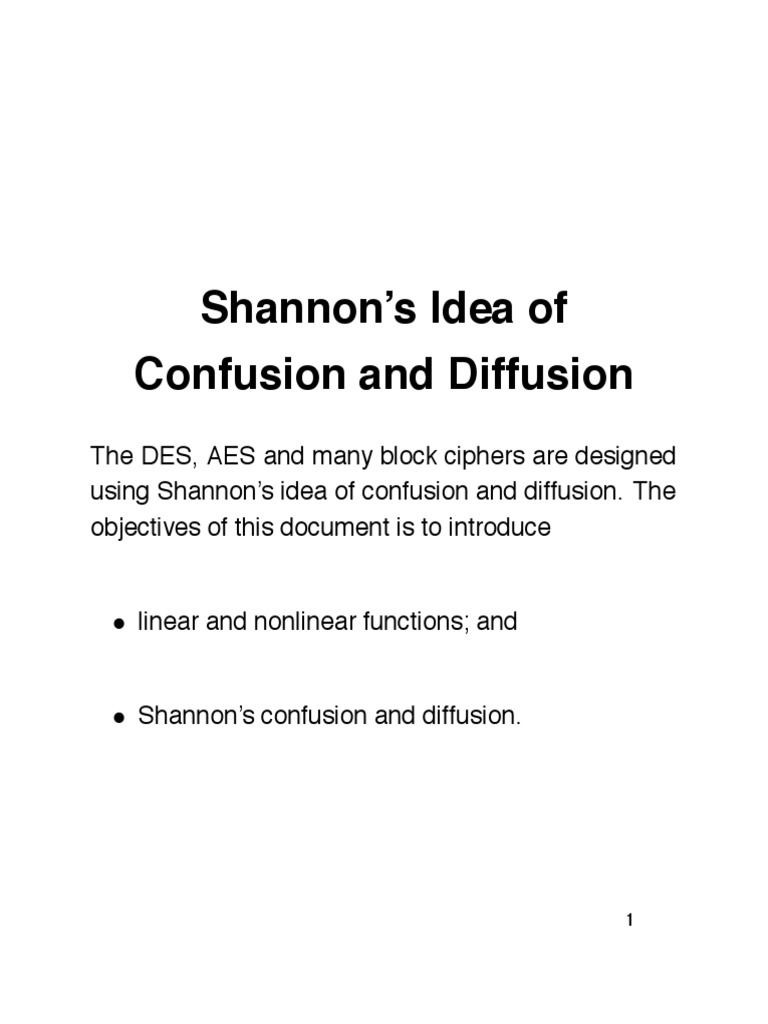 Shannon's Idea of
Confusion and Diffusion

The DES, AES and many block ciphers are designed using Shannon's idea of confusion and diffusion. The objectives of this document is to introduce

• linear and nonlinear functions; and

• Shannon's confusion and diffusion.

1